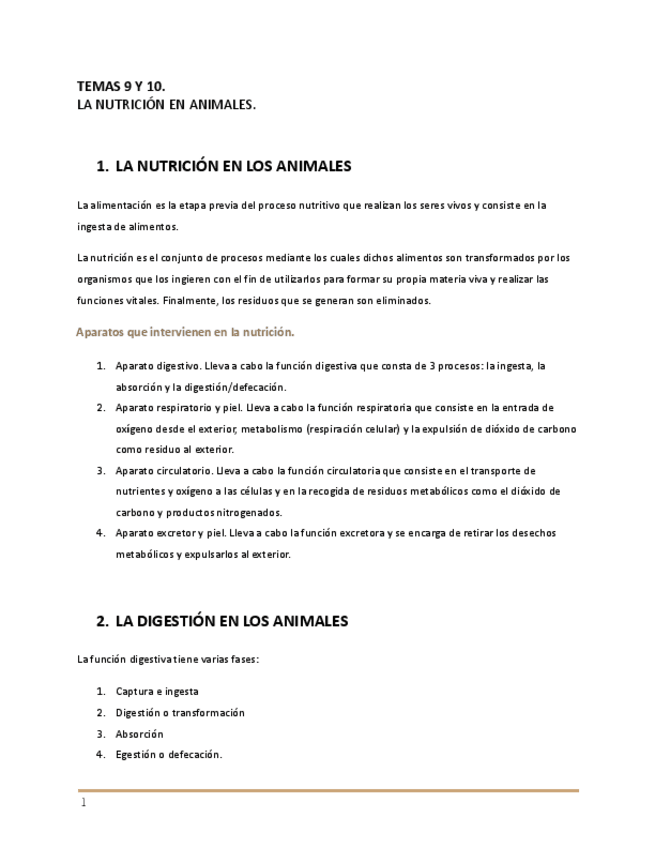 TEMAS 9 Y 10.
LA NUTRICIÓN EN ANIMALES.

1. LA NUTRICIÓN EN LOS ANIMALES

La alimentación es la etapa previa del proceso nutritivo que realizan los seres vivos y consiste en la ingesta de alimentos.

La nutrición es el conjunto de procesos mediante los cuales dichos alimentos son transformados por los organismos que los ingieren con el fin de utilizarlos para formar su propia materia viva y realizar las funciones vitales. Finalmente, los residuos que se generan son eliminados.

Aparatos que intervienen en la nutrición.

1. Aparato digestivo. Lleva a cabo la función digestiva que consta de 3 procesos: la ingesta, la absorción y la digestión/defecación.
2. Aparato respiratorio y piel. Lleva a cabo la función respiratoria que consiste en la entrada de oxígeno desde el exterior, metabolismo (respiración celular) y la expulsión de dióxido de carbono como residuo al exterior.
3. Aparato circulatorio. Lleva a cabo la función circulatoria que consiste en el transporte de nutrientes y oxígeno a las células y en la recogida de residuos metabólicos como el dióxido de carbono y productos nitrogenados.
4. Aparato excretor y piel. Lleva a cabo la función excretora y se encarga de retirar los desechos metabólicos y expulsarlos al exterior.

2. LA DIGESTIÓN EN LOS ANIMALES

La función digestiva tiene varias fases:

1. Captura e ingesta
2. Digestión o transformación
3. Absorción
4. Egestión o defecación.

1